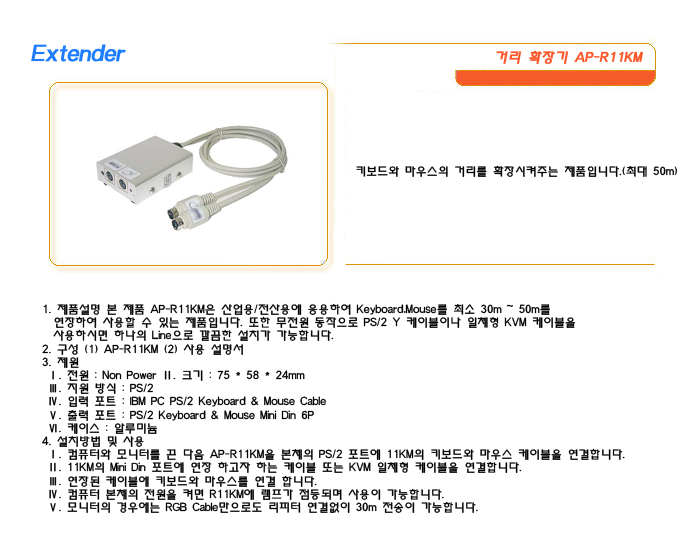 Extender

거리 확장기 AP-R11KM

키보드와 마우스의 거리를 확장시켜주는 제품입니다.(최대 50m)

1. 제품설명 본 제품 AP-R11KM은 산업용/전산용에 응용하여 Keyboard.Mouse를 최소 30m ~ 50m를 연장하여 사용할 수 있는 제품입니다. 또한 무전원 동작으로 PS/2 Y 케이블이나 일체형 KVM 케이블을 사용하시면 하나의 Line으로 깔끔한 설치가 가능합니다.
2. 구성 (1) AP-R11KM (2) 사용 설명서
3. 제원
Ⅰ. 전원 : Non Power Ⅱ. 크기 : 75 * 58 * 24mm
Ⅲ. 지원 방식 : PS/2
Ⅳ. 입력 포트 : IBM PC PS/2 Keyboard & Mouse Cable
Ⅴ. 출력 포트 : PS/2 Keyboard & Mouse Mini Din 6P
Ⅵ. 케이스 : 알루미늄
4. 설치방법 및 사용
Ⅰ. 컴퓨터와 모니터를 끈 다음 AP-R11KM을 본체의 PS/2 포트에 11KM의 키보드와 마우스 케이블을 연결합니다.
Ⅱ. 11KM의 Mini Din 포트에 연장 하고자 하는 케이블 또는 KVM 일체형 케이블을 연결합니다.
Ⅲ. 연장된 케이블에 키보드와 마우스를 연결 합니다.
Ⅳ. 컴퓨터 본체의 전원을 켜면 R11KM에 램프가 점등되며 사용이 가능합니다.
Ⅴ. 모니터의 경우에는 RGB Cable만으로도 리피터 연결없이 30m 전송이 가능합니다.